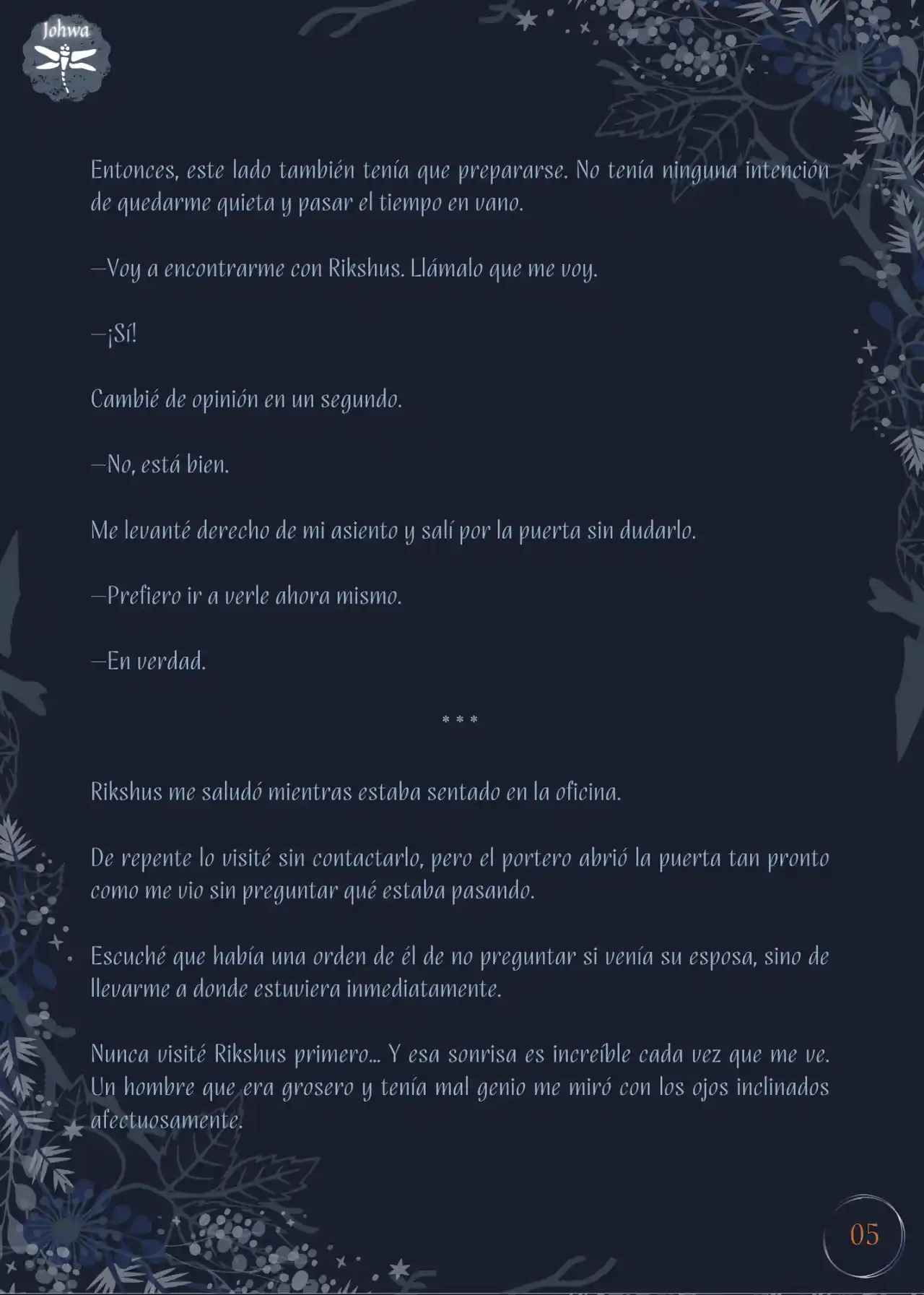 Johwa

Entonces, este lado también tenía que prepararse. No tenía ninguna intención de quedarme quieta y pasar el tiempo en vano.

—Voy a encontrarme con Rikshus. Llámalo que me voy.

—¡Sí!

Cambié de opinión en un segundo.

—No, está bien.

Me levanté derecho de mi asiento y salí por la puerta sin dudarlo.

—Prefiero ir a verle ahora mismo.

—En verdad.

* * *

Rikshus me saludó mientras estaba sentado en la oficina.

De repente lo visité sin contactarlo, pero el portero abrió la puerta tan pronto como me vio sin preguntar qué estaba pasando.

Escuché que había una orden de él de no preguntar si venía su esposa, sino de llevarme a donde estuviera inmediatamente.

Nunca visité Rikshus primero... Y esa sonrisa es increíble cada vez que me ve. Un hombre que era grosero y tenía mal genio me miró con los ojos inclinados afectuosamente.

05